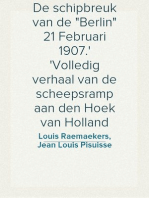 De schipbreuk van de "Berlin" 21 Februari 1907.' 'Volledig verhaal van de scheepsramp aan den Hoek van Holland

Louis Raemaekers, Jean Louis Pisuisse